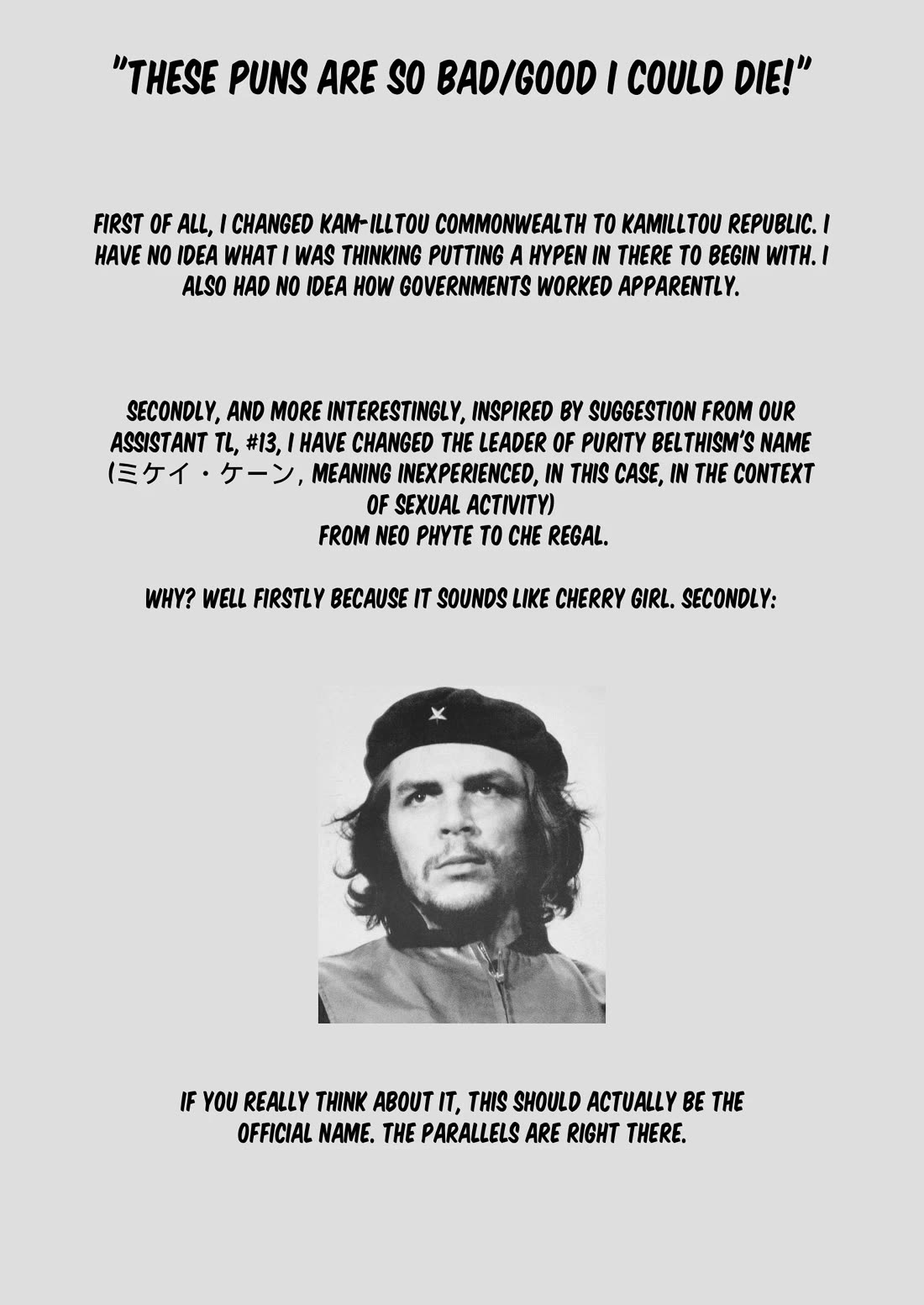 "THESE PUNS ARE SO BAD/GOOD I COULD DIE!"

FIRST OF ALL, I CHANGED KAM-ILLTOU COMMONWEALTH TO KAMILLTOU REPUBLIC. I HAVE NO IDEA WHAT I WAS THINKING PUTTING A HYPEN IN THERE TO BEGIN WITH. I ALSO HAD NO IDEA HOW GOVERNMENTS WORKED APPARENTLY.

SECONDLY, AND MORE INTERESTINGLY, INSPIRED BY SUGGESTION FROM OUR ASSISTANT TL, #13, I HAVE CHANGED THE LEADER OF PURITY BELTHISM'S NAME (ミケイ・ケーン, MEANING INEXPERIENCED, IN THIS CASE, IN THE CONTEXT OF SEXUAL ACTIVITY)
FROM NEO PHYTE TO CHE REGAL.

WHY? WELL FIRSTLY BECAUSE IT SOUNDS LIKE CHERRY GIRL. SECONDLY:

IF YOU REALLY THINK ABOUT IT, THIS SHOULD ACTUALLY BE THE OFFICIAL NAME. THE PARALLELS ARE RIGHT THERE.